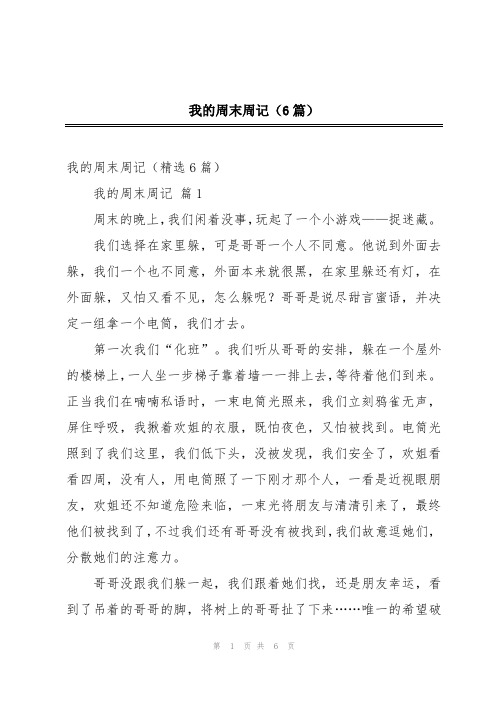 我的周末周记（6篇）

我的周末周记（精选6篇）

我的周末周记 篇1

周末的晚上，我们闲着没事，玩起了一个小游戏——捉迷藏。

我们选择在家里躲，可是哥哥一个人不同意。他说到外面去躲，我们一个也不同意，外面本来就很黑，在家里躲还有灯，在外面躲，又怕又看不见，怎么躲呢？哥哥是说尽甜言蜜语，并决定一组拿一个电筒，我们才去。

第一次我们“化班”。我们听从哥哥的安排，躲在一个屋外的楼梯上，一人坐一步梯子靠着墙一一排上去，等待着他们到来。正当我们在喃喃私语时，一束电筒光照来，我们立刻鸦雀无声，屏住呼吸，我揪着欢姐的衣服，既怕夜色，又怕被找到。电筒光照到了我们这里，我们低下头，没被发现，我们安全了，欢姐看看四周，没有人，用电筒照了一下刚才那个人，一看是近视眼朋友，欢姐还不知道危险来临，一束光将朋友与清清引来了，最终他们被找到了，不过我们还有哥哥没有被找到，我们故意逗她们，分散她们的注意力。

哥哥没跟我们躲一起，我们跟着她们找，还是朋友幸运，看到了吊着的哥哥的脚，将树上的哥哥扯了下来……唯一的希望破

第 1 页 共 6 页